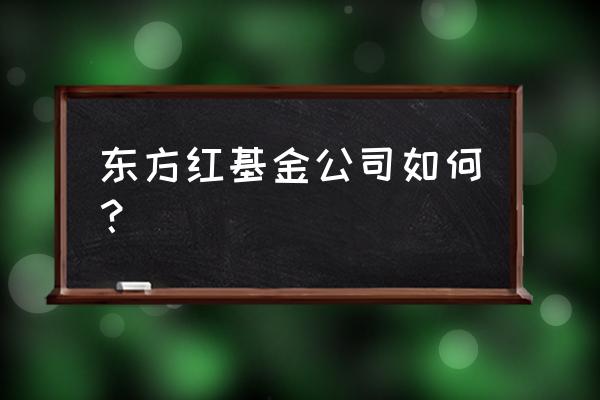 东方红基金公司如何？